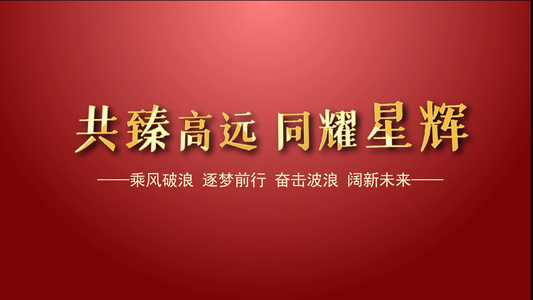 共臻高远 同耀星辉

——乘风破浪 逐梦前行 奋击波浪 阔新未来——